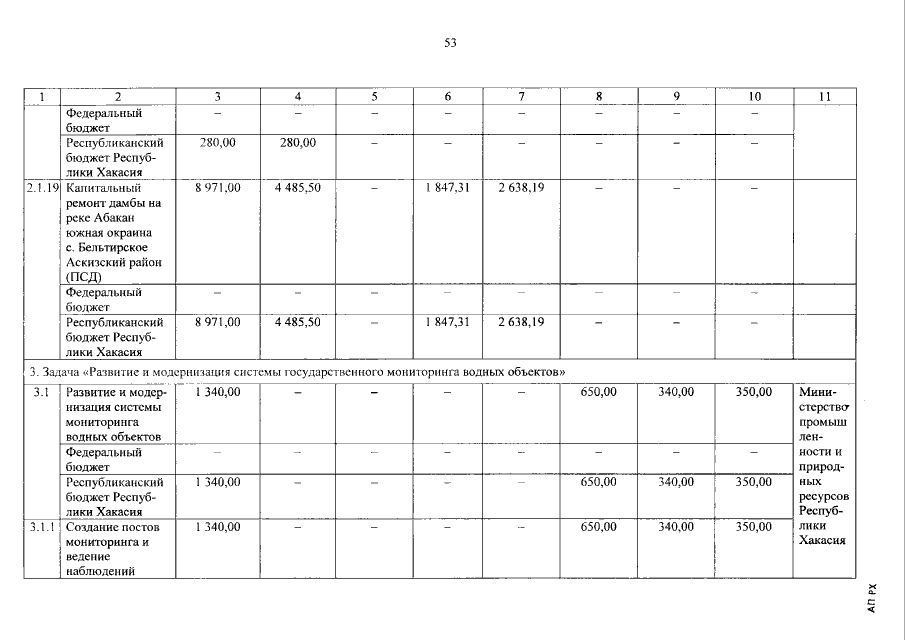 53

| 1 | 2 | 3 | 4 | 5 | 6 | 7 | 8 | 9 | 10 | 11 |
|---|---|---|---|---|---|---|---|---|---|---|
| | Федеральный бюджет | – | – | – | – | – | – | – | – | |
| | Республиканский бюджет Республики Хакасия | 280,00 | 280,00 | – | – | – | – | – | – | |
| 2.1.19 | Капитальный ремонт дамбы на реке Абакан южная окраина с. Бельтирское Аскизский район (ПСД) | 8 971,00 | 4 485,50 | – | 1 847,31 | 2 638,19 | – | – | – | |
| | Федеральный бюджет | – | – | – | – | – | – | – | – | |
| | Республиканский бюджет Республики Хакасия | 8 971,00 | 4 485,50 | – | 1 847,31 | 2 638,19 | – | – | – | |
| 3. Задача «Развитие и модернизация системы государственного мониторинга водных объектов» | | | | | | | | | | |
| 3.1 | Развитие и модернизация системы мониторинга водных объектов | 1 340,00 | – | – | – | – | 650,00 | 340,00 | 350,00 | Министерство промышленности и природных ресурсов Республики Хакасия |
| | Федеральный бюджет | – | – | – | – | – | – | – | – | |
| | Республиканский бюджет Республики Хакасия | 1 340,00 | – | – | – | – | 650,00 | 340,00 | 350,00 | |
| 3.1.1 | Создание постов мониторинга и ведение наблюдений | 1 340,00 | – | – | – | – | 650,00 | 340,00 | 350,00 | |

АП РХ